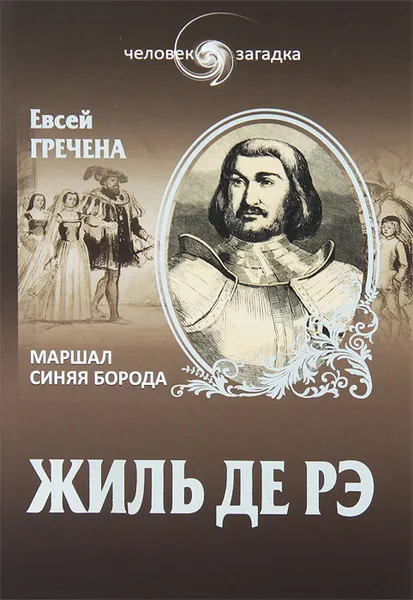 человек загадка

Евсей
ГРЕЧЕНА

МАРШАЛ
СИНЯЯ БОРОДА

ЖИЛЬ ДЕ РЭ